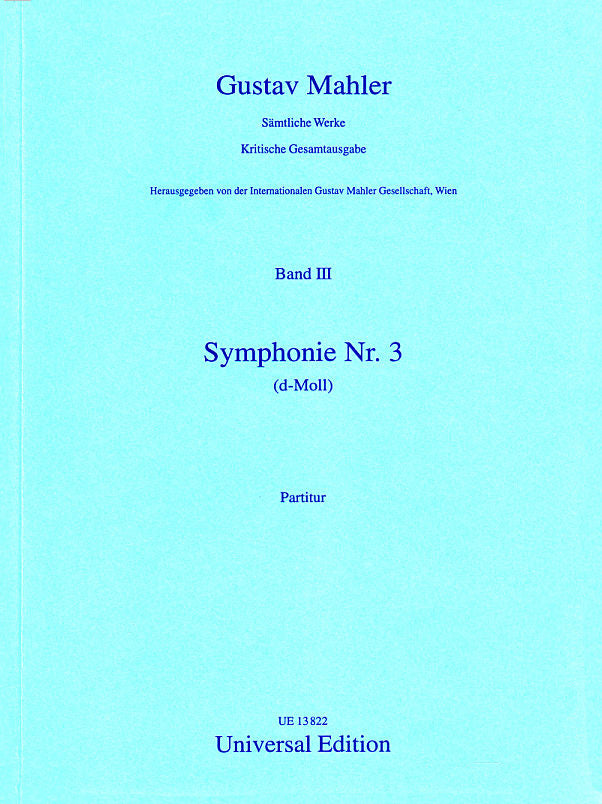 Gustav Mahler

Sämtliche Werke

Kritische Gesamtausgabe

Herausgegeben von der Internationalen Gustav Mahler Gesellschaft, Wien

Band III

Symphonie Nr. 3

(d-Moll)

Partitur

UE 13 822

Universal Edition